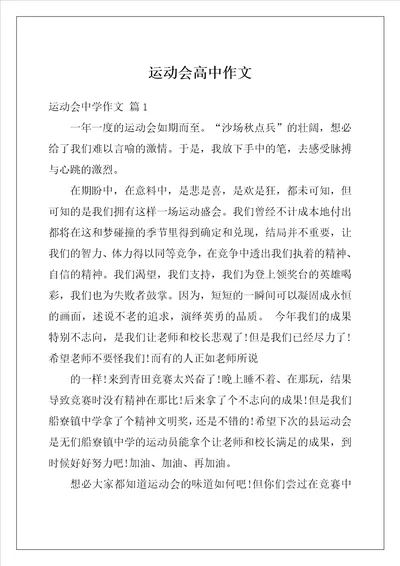 运动会高中作文

运动会中学作文 篇1

一年一度的运动会如期而至。“沙场秋点兵”的壮阔，想必给了我们难以言喻的激情。于是，我放下手中的笔，去感受脉搏与心跳的激烈。

在期盼中，在意料中，是悲是喜，是欢是狂，都未可知，但可知的是我们拥有这样一场运动盛会。我们曾经不计成本地付出都将在这和梦碰撞的季节里得到确定和兑现，结局并不重要，让我们的智力、体力得以同等竞争，在竞争中透出我们执着的精神、自信的精神。我们渴望，我们支持，我们为登上领奖台的英雄喝彩，我们也为失败者鼓掌。因为，短短的一瞬间可以凝固成永恒的画面，述说不老的追求，演绎英勇的品质。 今年我们的成果特别不志向，是我们让老师和校长悲观了!但是我们已经尽力了!希望老师不要怪我们!而有的人正如老师所说

的一样!来到青田竞赛太兴奋了!晚上睡不着、在那玩，结果导致竞赛时没有精神在那比!后来拿了个不志向的成果!但是我们船寮镇中学拿了个精神文明奖，还是不错的!希望下次的县运动会是无们船寮镇中学的运动员能拿个让老师和校长满足的成果，到时候好好努力吧!加油、加油、再加油。

想必大家都知道运动会的味道如何吧!但你们尝过在竞赛中